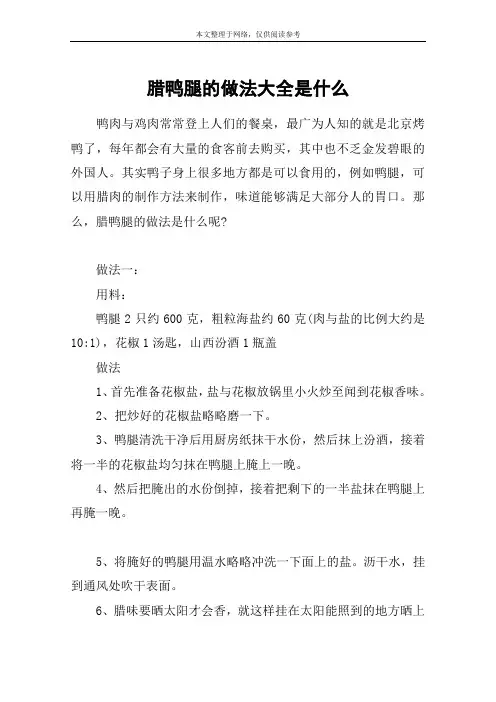 本文整理于网络，仅供阅读参考

腊鸭腿的做法大全是什么

鸭肉与鸡肉常常登上人们的餐桌，最广为人知的就是北京烤鸭了，每年都会有大量的食客前去购买，其中也不乏金发碧眼的外国人。其实鸭子身上很多地方都是可以食用的，例如鸭腿，可以用腊肉的制作方法来制作，味道能够满足大部分人的胃口。那么，腊鸭腿的做法是什么呢?

做法一：

用料：

鸭腿 2 只约 600 克，粗粒海盐约 60 克(肉与盐的比例大约是 10:1)，花椒 1 汤匙，山西汾酒 1 瓶盖

做法

1、首先准备花椒盐，盐与花椒放锅里小火炒至闻到花椒香味。

2、把炒好的花椒盐略略磨一下。

3、鸭腿清洗干净后用厨房纸抹干水份，然后抹上汾酒，接着将一半的花椒盐均匀抹在鸭腿上腌上一晚。

4、然后把腌出的水份倒掉，接着把剩下的一半盐抹在鸭腿上再腌一晚。

5、将腌好的鸭腿用温水略略冲洗一下面上的盐。沥干水，挂到通风处吹干表面。

6、腊味要晒太阳才会香，就这样挂在太阳能照到的地方晒上